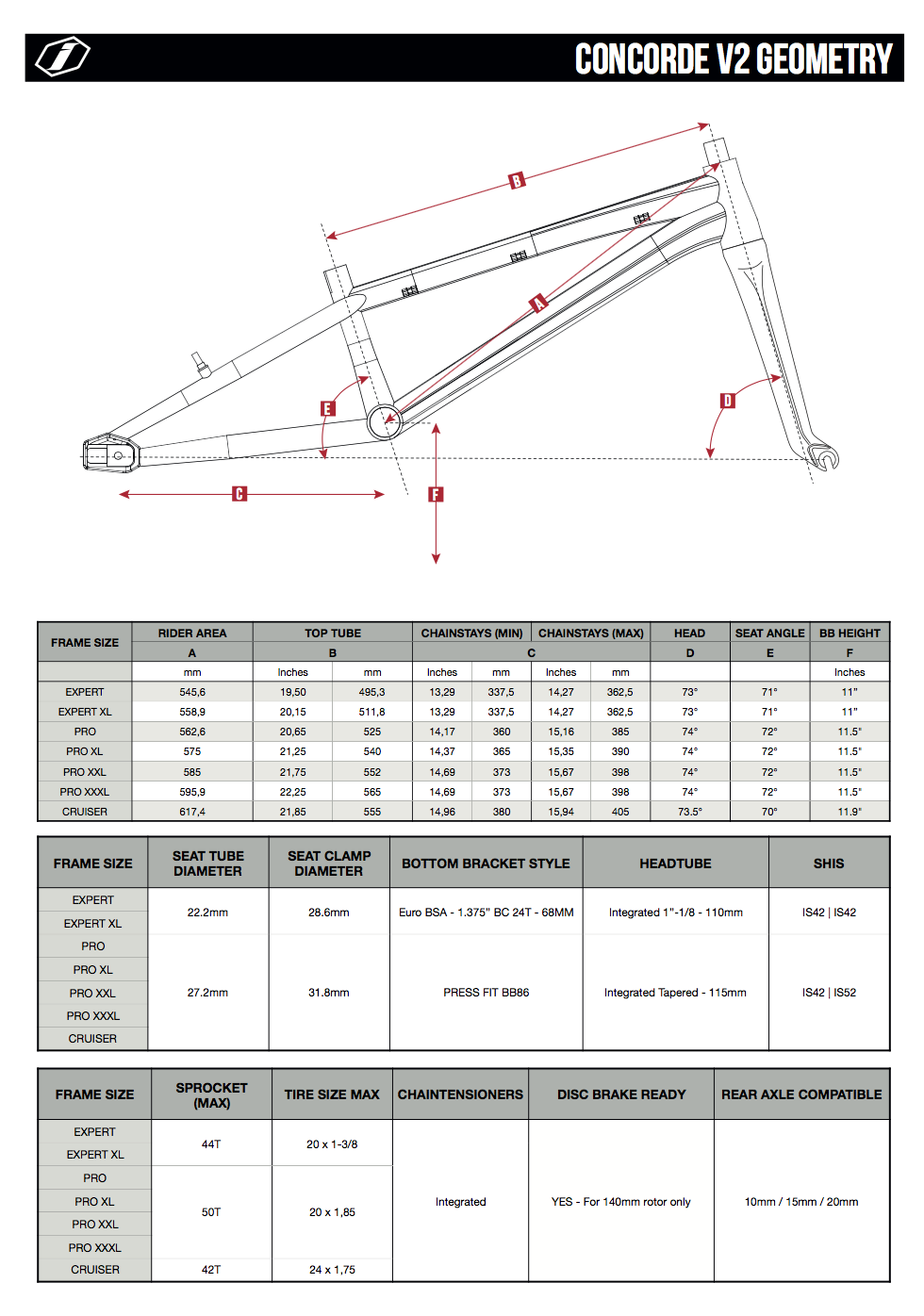 CONCORDE V2 GEOMETRY

B
A
E
D
C
F

| FRAME SIZE | RIDER AREA | TOP TUBE | | CHAINSTAYS (MIN) | | CHAINSTAYS (MAX) | | HEAD | SEAT ANGLE | BB HEIGHT |
|---|---|---|---|---|---|---|---|---|---|---|
| | A | B | | C | | | | D | E | F |
| | mm | Inches | mm | Inches | mm | Inches | mm | | | Inches |
| EXPERT | 545,6 | 19,50 | 495,3 | 13,29 | 337,5 | 14,27 | 362,5 | 73° | 71° | 11" |
| EXPERT XL | 558,9 | 20,15 | 511,8 | 13,29 | 337,5 | 14,27 | 362,5 | 73° | 71° | 11" |
| PRO | 562,6 | 20,65 | 525 | 14,17 | 360 | 15,16 | 385 | 74° | 72° | 11.5" |
| PRO XL | 575 | 21,25 | 540 | 14,37 | 365 | 15,35 | 390 | 74° | 72° | 11.5" |
| PRO XXL | 585 | 21,75 | 552 | 14,69 | 373 | 15,67 | 398 | 74° | 72° | 11.5" |
| PRO XXXL | 595,9 | 22,25 | 565 | 14,69 | 373 | 15,67 | 398 | 74° | 72° | 11.5" |
| CRUISER | 617,4 | 21,85 | 555 | 14,96 | 380 | 15,94 | 405 | 73.5° | 70° | 11.9" |

| FRAME SIZE | SEAT TUBE DIAMETER | SEAT CLAMP DIAMETER | BOTTOM BRACKET STYLE | HEADTUBE | SHIS |
|---|---|---|---|---|---|
| EXPERT | 22.2mm | 28.6mm | Euro BSA - 1.375" BC 24T - 68MM | Integrated 1"-1/8 - 110mm | IS42 \| IS42 |
| EXPERT XL | | | | | |
| PRO | 27.2mm | 31.8mm | PRESS FIT BB86 | Integrated Tapered - 115mm | IS42 \| IS52 |
| PRO XL | | | | | |
| PRO XXL | | | | | |
| PRO XXXL | | | | | |
| CRUISER | | | | | |

| FRAME SIZE | SPROCKET (MAX) | TIRE SIZE MAX | CHAINTENSIONERS | DISC BRAKE READY | REAR AXLE COMPATIBLE |
|---|---|---|---|---|---|
| EXPERT | 44T | 20 x 1-3/8 | Integrated | YES - For 140mm rotor only | 10mm / 15mm / 20mm |
| EXPERT XL | | | | | |
| PRO | 50T | 20 x 1,85 | | | |
| PRO XL | | | | | |
| PRO XXL | | | | | |
| PRO XXXL | | | | | |
| CRUISER | 42T | 24 x 1,75 | | | |